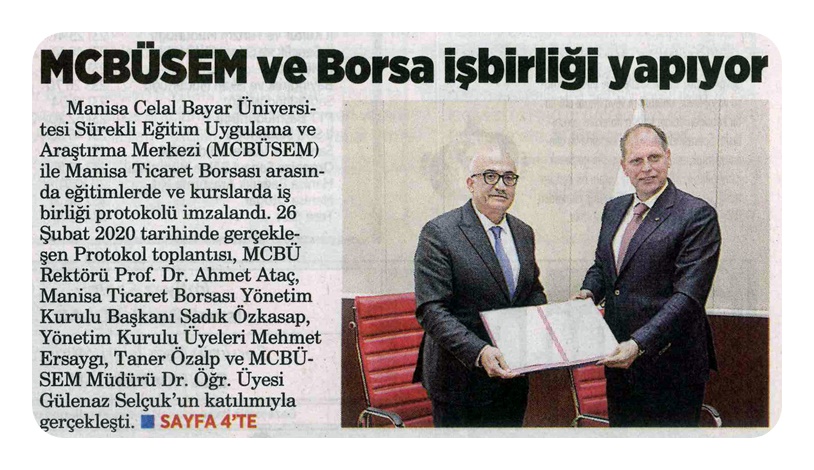 MCBÜSEM ve Borsa işbirliği yapıyor

Manisa Celal Bayar Üniversitesi Sürekli Eğitim Uygulama ve Araştırma Merkezi (MCBÜSEM) ile Manisa Ticaret Borsası arasında eğitimlerde ve kurslarda iş birliği protokolü imzalandı. 26 Şubat 2020 tarihinde gerçekleşen Protokol toplantısı, MCBÜ Rektörü Prof. Dr. Ahmet Ataç, Manisa Ticaret Borsası Yönetim Kurulu Başkanı Sadık Özkasap, Yönetim Kurulu Üyeleri Mehmet Ersaygı, Taner Özalp ve MCBÜSEM Müdürü Dr. Öğr. Üyesi Gülenaz Selçuk'un katılımıyla gerçekleşti. ■ SAYFA 4'TE